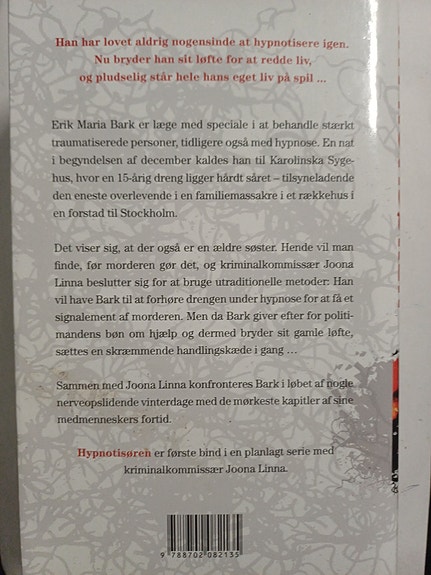 Han har lovet aldrig nogensinde at hypnotisere igen. Nu bryder han sit løfte for at redde liv, og pludselig står hele hans eget liv på spil ...

Erik Maria Bark er læge med speciale i at behandle stærkt traumatiserede personer, tidligere også med hypnose. En nat i begyndelsen af december kaldes han til Karolinska Sygehus, hvor en 15-årig dreng ligger hårdt såret – tilsyneladende den eneste overlevende i en familiemassakre i et rækkehus i en forstad til Stockholm.

Det viser sig, at der også er en ældre søster. Hende vil man finde, før morderen gør det, og kriminalkommissær Joona Linna beslutter sig for at bruge utraditionelle metoder: Han vil have Bark til at forhøre drengen under hypnose for at få et signalement af morderen. Men da Bark giver efter for politimandens bøn om hjælp og dermed bryder sit gamle løfte, sættes en skræmmende handlingskæde i gang ...

Sammen med Joona Linna konfronteres Bark i løbet af nogle nerveopslidende vinterdage med de mørkeste kapitler af sine medmenneskers fortid.

Hypnotisøren er første bind i en planlagt serie med kriminalkommissær Joona Linna.

9 788702 082135